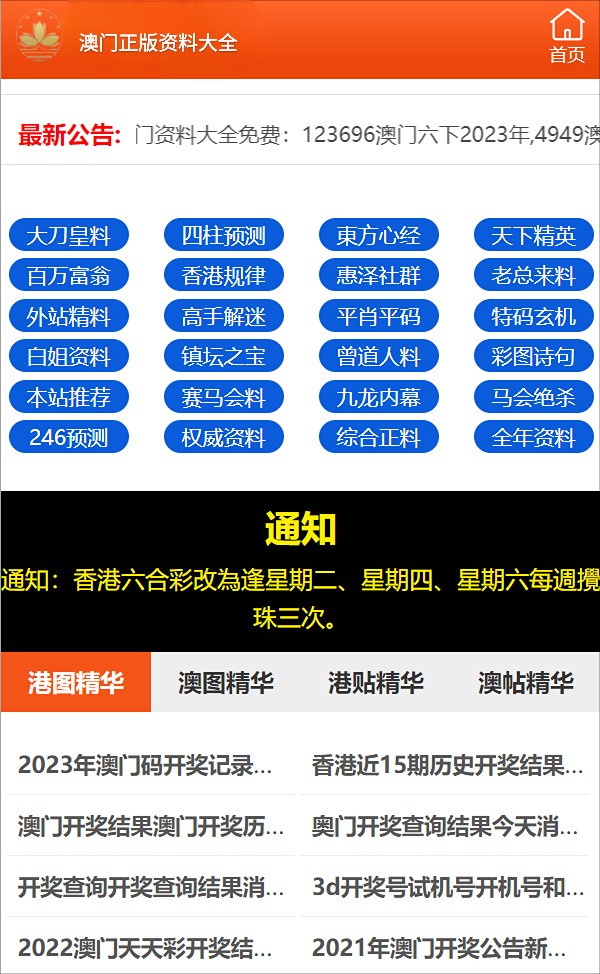 澳门正版资料大全

首页

最新公告: 门资料大全免费：123696澳门六下2023年,4949澳

大刀皇料
四柱预测
東方心经
天下精英
百万富翁
香港规律
惠泽社群
老总来料
外站精料
高手解迷
平肖平码
特码玄机
白姐资料
镇坛之宝
曾道人料
彩图诗句
本站推荐
赛马会料
九龙内幕
马会绝杀
246预测
权威资料
综合正料
全年资料

通知

通知：香港六合彩改為逢星期二、星期四、星期六每週攪珠三次。

港图精华
澳图精华
港贴精华
澳帖精华

2023年澳门码开奖记录...
香港近15期历史开奖结果...
澳门开奖结果澳门开奖历...
奥门开奖查询结果今天消...
开奖查询开奖查询结果消...
3d开奖号试机号开机号和...
2022澳门天天彩开奖结...
2021年澳门开奖公告新...